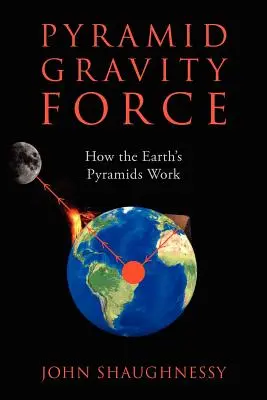 PYRAMID GRAVITY FORCE

How the Earth's Pyramids Work

JOHN SHAUGHNESSY